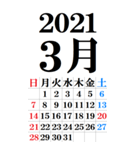 2021
3月

| 日 | 月 | 火 | 水 | 木 | 金 | 土 |
|---|---|---|---|---|---|---|
| | 1 | 2 | 3 | 4 | 5 | 6 |
| 7 | 8 | 9 | 10 | 11 | 12 | 13 |
| 14 | 15 | 16 | 17 | 18 | 19 | 20 |
| 21 | 22 | 23 | 24 | 25 | 26 | 27 |
| 28 | 29 | 30 | 31 | | | |